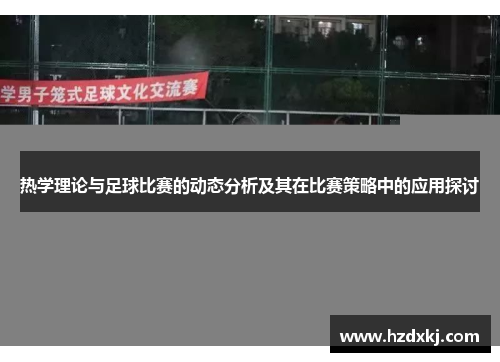 学男子笼式足球文化交流赛

热学理论与足球比赛的动态分析及其在比赛策略中的应用探讨

www.hzdxkj.com